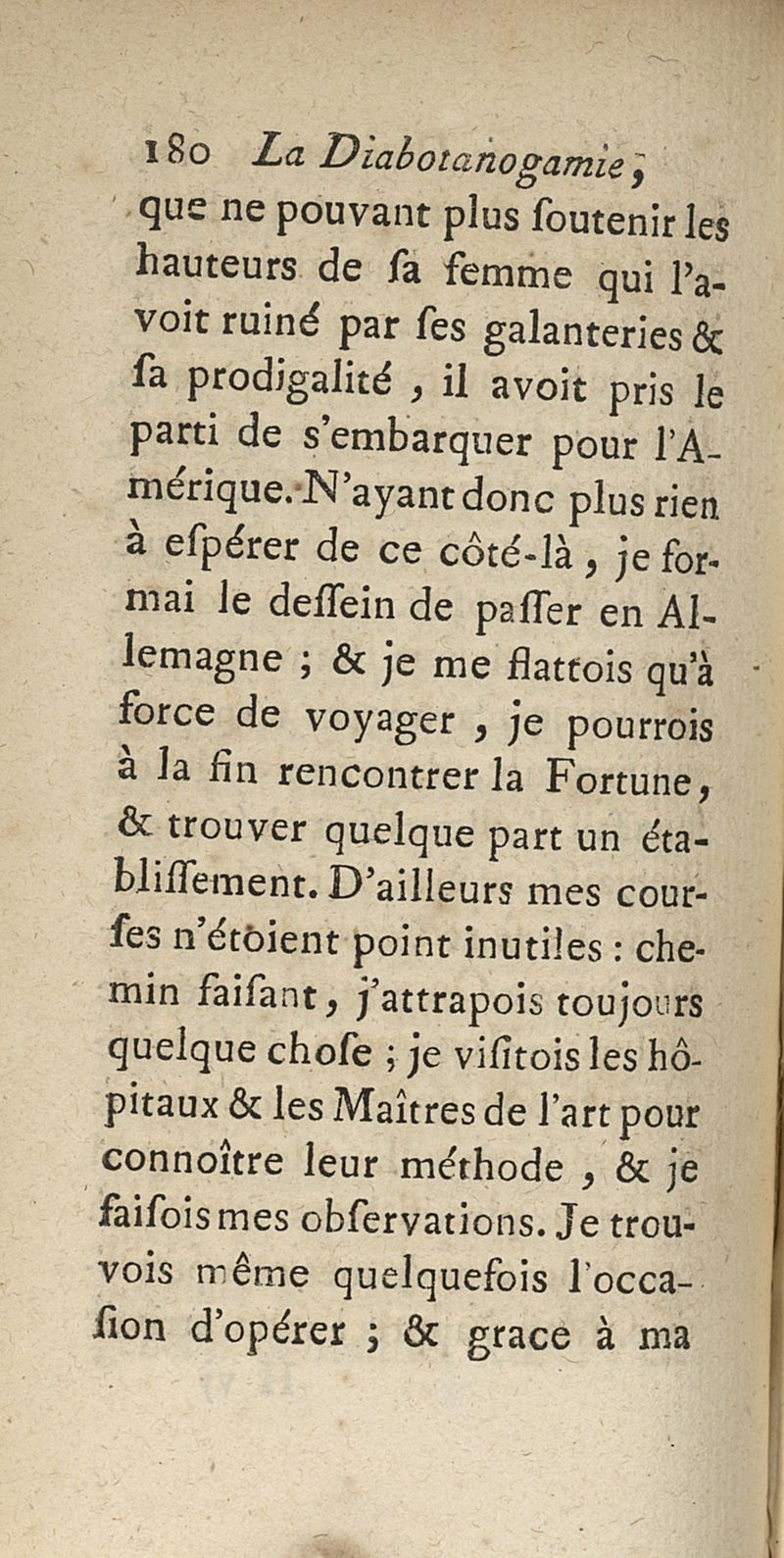 180 La Diabotanogamie,

que ne pouvant plus ſoutenir les hauteurs de ſa femme qui l'avoit ruiné par ſes galanteries & ſa prodigalité , il avoit pris le parti de s'embarquer pour l'Amérique. N'ayant donc plus rien à eſpérer de ce côté-là , je formai le deſſein de paſſer en Allemagne ; & je me flattois qu'à force de voyager , je pourrois à la fin rencontrer la Fortune, & trouver quelque part un établiſſement. D'ailleurs mes courſes n'étoient point inutiles : chemin faiſant, j'attrapois toujours quelque choſe ; je viſitois les hôpitaux & les Maîtres de l'art pour connoître leur méthode , & je faiſois mes obſervations. Je trouvois même quelquefois l'occaſion d'opérer ; & grace à ma